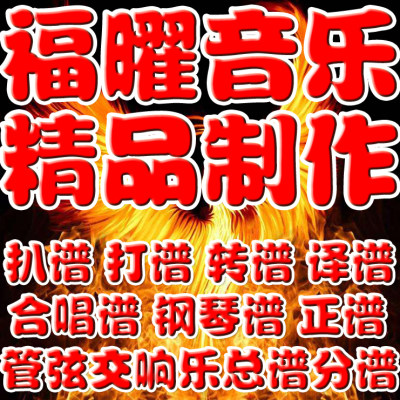 福曜音乐
精品制作

扒谱 打谱 转谱 译谱
合唱谱 钢琴谱 正谱
管弦交响乐总谱分谱